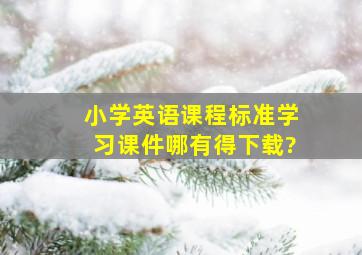 小学英语课程标准学习课件哪有得下载?